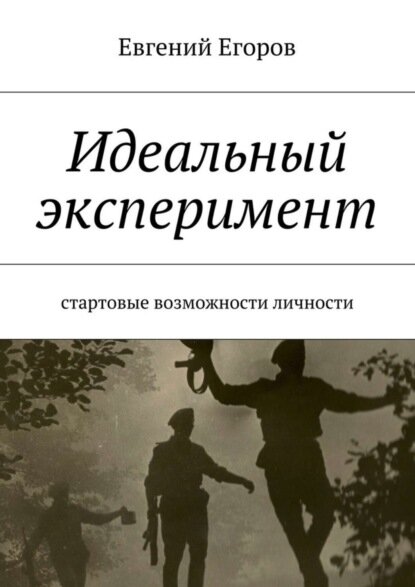 Евгений Егоров

Идеальный эксперимент

стартовые возможности личности